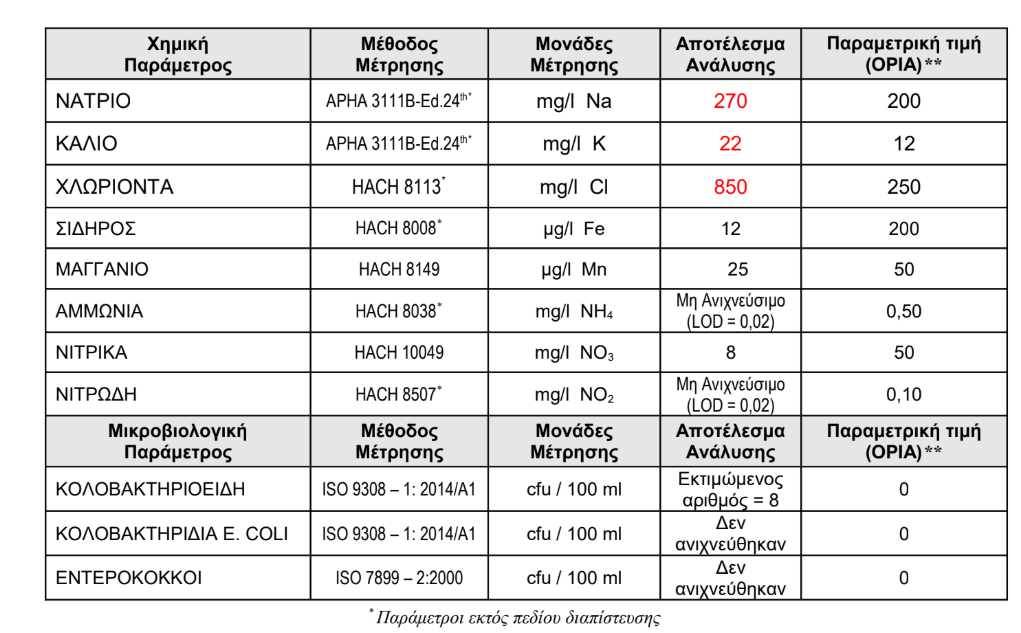 | Χημική Παράμετρος | Μέθοδος Μέτρησης | Μονάδες Μέτρησης | Αποτέλεσμα Ανάλυσης | Παραμετρική τιμή (ΟΡΙΑ)** |
|---|---|---|---|---|
| ΝΑΤΡΙΟ | APHA 3111B-Ed.24$^{th*}$ | mg/l Na | 270 | 200 |
| ΚΑΛΙΟ | APHA 3111B-Ed.24$^{th*}$ | mg/l K | 22 | 12 |
| ΧΛΩΡΙΟΝΤΑ | HACH 8113$^*$ | mg/l Cl | 850 | 250 |
| ΣΙΔΗΡΟΣ | HACH 8008$^*$ | μg/l Fe | 12 | 200 |
| ΜΑΓΓΑΝΙΟ | HACH 8149 | μg/l Mn | 25 | 50 |
| ΑΜΜΩΝΙΑ | HACH 8038$^*$ | mg/l $NH_4$ | Μη Ανιχνεύσιμο (LOD = 0,02) | 0,50 |
| ΝΙΤΡΙΚΑ | HACH 10049 | mg/l $NO_3$ | 8 | 50 |
| ΝΙΤΡΩΔΗ | HACH 8507$^*$ | mg/l $NO_2$ | Μη Ανιχνεύσιμο (LOD = 0,02) | 0,10 |
| Μικροβιολογική Παράμετρος | Μέθοδος Μέτρησης | Μονάδες Μέτρησης | Αποτέλεσμα Ανάλυσης | Παραμετρική τιμή (ΟΡΙΑ)** |
| ΚΟΛΟΒΑΚΤΗΡΙΟΕΙΔΗ | ISO 9308 – 1: 2014/A1 | cfu / 100 ml | Εκτιμώμενος αριθμός = 8 | 0 |
| ΚΟΛΟΒΑΚΤΗΡΙΔΙΑ E. COLI | ISO 9308 – 1: 2014/A1 | cfu / 100 ml | Δεν ανιχνεύθηκαν | 0 |
| ΕΝΤΕΡΟΚΟΚΚΟΙ | ISO 7899 – 2:2000 | cfu / 100 ml | Δεν ανιχνεύθηκαν | 0 |

$^*$ Παράμετροι εκτός πεδίου διαπίστευσης